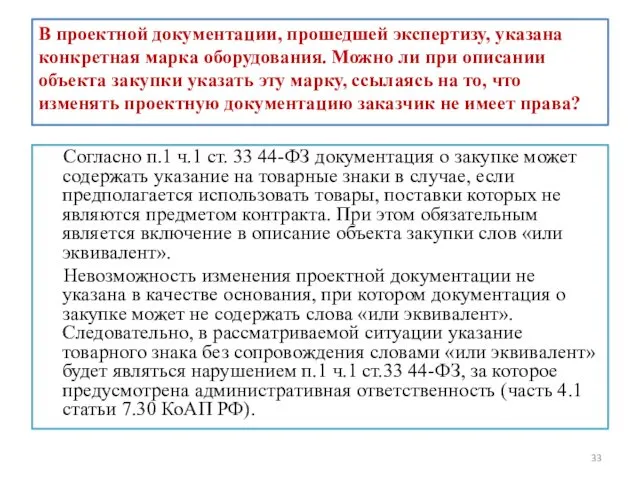 В проектной документации, прошедшей экспертизу, указана конкретная марка оборудования. Можно ли при описании объекта закупки указать эту марку, ссылаясь на то, что изменять проектную документацию заказчик не имеет права?

Согласно п.1 ч.1 ст. 33 44-ФЗ документация о закупке может содержать указание на товарные знаки в случае, если предполагается использовать товары, поставки которых не являются предметом контракта. При этом обязательным является включение в описание объекта закупки слов «или эквивалент».

Невозможность изменения проектной документации не указана в качестве основания, при котором документация о закупке может не содержать слова «или эквивалент». Следовательно, в рассматриваемой ситуации указание товарного знака без сопровождения словами «или эквивалент» будет являться нарушением п.1 ч.1 ст.33 44-ФЗ, за которое предусмотрена административная ответственность (часть 4.1 статьи 7.30 КоАП РФ).

33